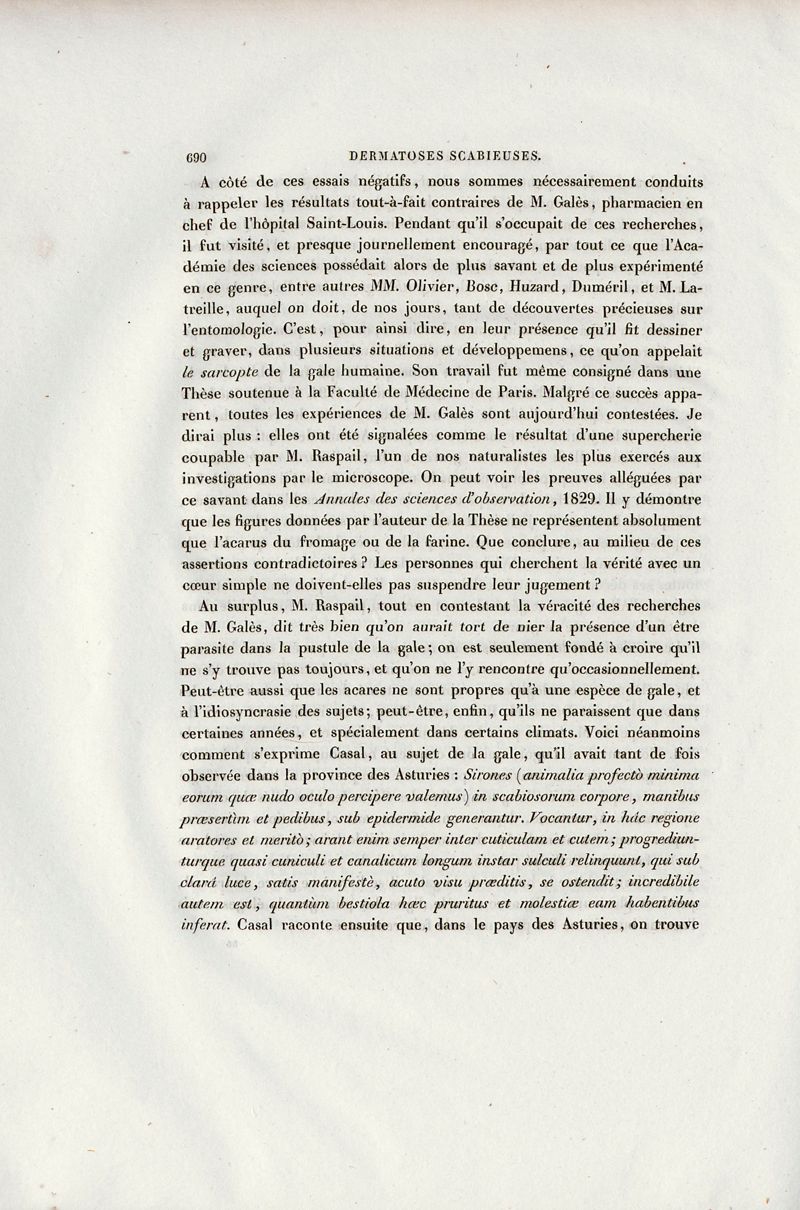 690 DERMATOSES SCABIEUSES.

A côté de ces essais négatifs, nous sommes nécessairement conduits à rappeler les résultats tout-à-fait contraires de M. Galès, pharmacien en chef de l'hôpital Saint-Louis. Pendant qu'il s'occupait de ces recherches, il fut visité, et presque journellement encouragé, par tout ce que l'Académie des sciences possédait alors de plus savant et de plus expérimenté en ce genre, entre autres MM. Olivier, Bosc, Huzard, Duméril, et M. Latreille, auquel on doit, de nos jours, tant de découvertes précieuses sur l'entomologie. C'est, pour ainsi dire, en leur présence qu'il fit dessiner et graver, dans plusieurs situations et développemens, ce qu'on appelait le sarcopte de la gale humaine. Son travail fut même consigné dans une Thèse soutenue à la Faculté de Médecine de Paris. Malgré ce succès apparent, toutes les expériences de M. Galès sont aujourd'hui contestées. Je dirai plus : elles ont été signalées comme le résultat d'une supercherie coupable par M. Raspail, l'un de nos naturalistes les plus exercés aux investigations par le microscope. On peut voir les preuves alléguées par ce savant dans les Annales des sciences d'observation, 1829. Il y démontre que les figures données par l'auteur de la Thèse ne représentent absolument que l'acarus du fromage ou de la farine. Que conclure, au milieu de ces assertions contradictoires ? Les personnes qui cherchent la vérité avec un cœur simple ne doivent-elles pas suspendre leur jugement ?

Au surplus, M. Raspail, tout en contestant la véracité des recherches de M. Galès, dit très bien qu'on aurait tort de nier la présence d'un être parasite dans la pustule de la gale; on est seulement fondé à croire qu'il ne s'y trouve pas toujours, et qu'on ne l'y rencontre qu'occasionnellement. Peut-être aussi que les acares ne sont propres qu'à une espèce de gale, et à l'idiosyncrasie des sujets; peut-être, enfin, qu'ils ne paraissent que dans certaines années, et spécialement dans certains climats. Voici néanmoins comment s'exprime Casal, au sujet de la gale, qu'il avait tant de fois observée dans la province des Asturies : Sirones (animalia profectò minima eorum quæ nudo oculo percipere valemus) in scabiosorum corpore, manibus præsertìm et pedibus, sub epidermide generantur. Vocantur, in hâc regione aratores et meritò; arant enim semper inter cuticulam et cutem; progrediunturque quasi cuniculi et canalicum longum instar sulculi relinquunt, qui sub clarâ luce, satis manifestè, acuto visu præditis, se ostendit; incredibile autem est, quantùm bestiola hæc pruritus et molestiæ eam habentibus inferat. Casal raconte ensuite que, dans le pays des Asturies, on trouve